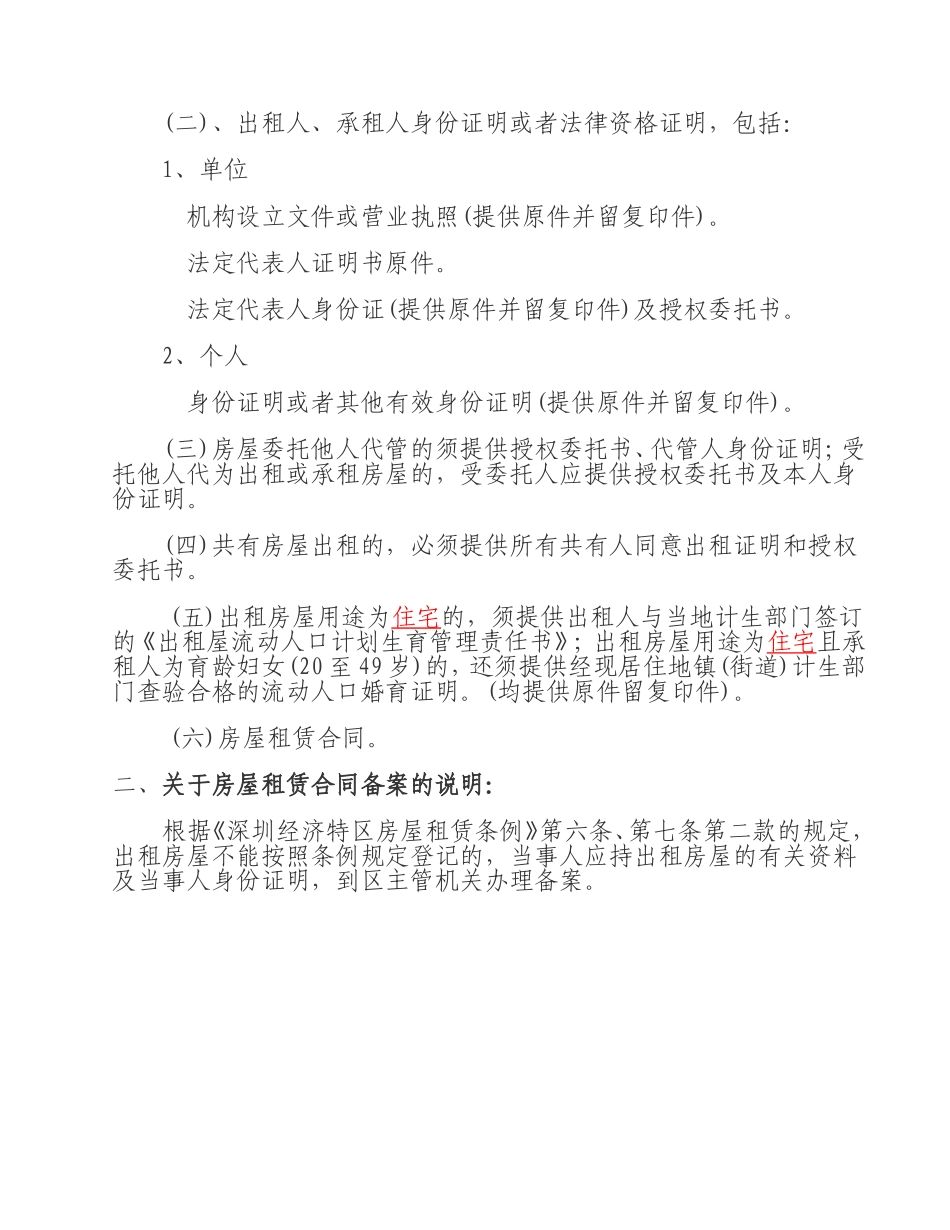 (二)、出租人、承租人身份证明或者法律资格证明，包括:

1、单位

机构设立文件或营业执照(提供原件并留复印件)。

法定代表人证明书原件。

法定代表人身份证(提供原件并留复印件)及授权委托书。

2、个人

身份证明或者其他有效身份证明(提供原件并留复印件)。

(三)房屋委托他人代管的须提供授权委托书、代管人身份证明;受托他人代为出租或承租房屋的，受委托人应提供授权委托书及本人身份证明。

(四)共有房屋出租的，必须提供所有共有人同意出租证明和授权委托书。

(五)出租房屋用途为住宅的，须提供出租人与当地计生部门签订的《出租屋流动人口计划生育管理责任书》;出租房屋用途为住宅且承租人为育龄妇女(20至49岁)的，还须提供经现居住地镇(街道)计生部门查验合格的流动人口婚育证明。(均提供原件留复印件)。

(六)房屋租赁合同。

二、关于房屋租赁合同备案的说明:

根据《深圳经济特区房屋租赁条例》第六条、第七条第二款的规定，出租房屋不能按照条例规定登记的，当事人应持出租房屋的有关资料及当事人身份证明，到区主管机关办理备案。